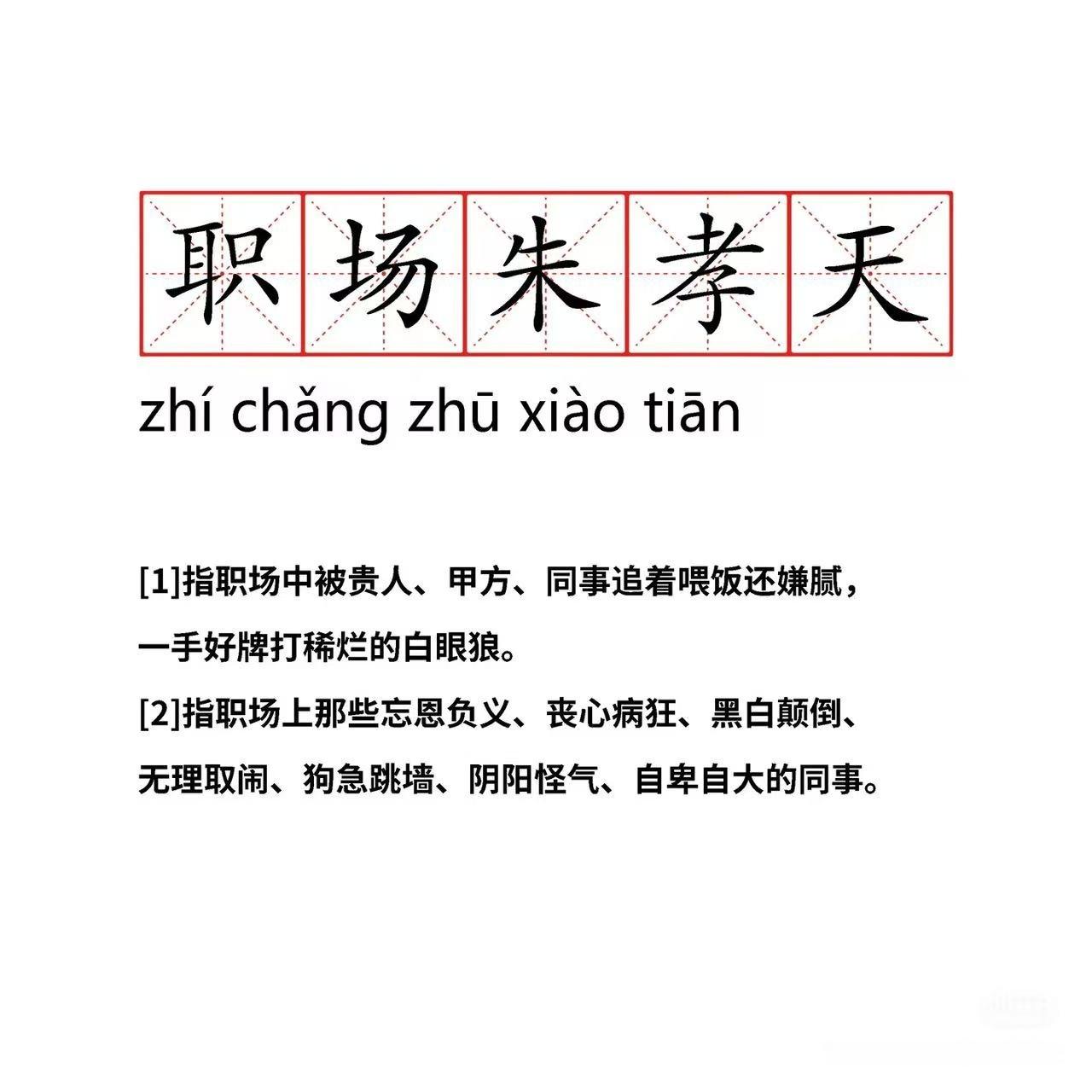 职场朱孝天

zhí chǎng zhū xiào tiān

[1]指职场中被贵人、甲方、同事追着喂饭还嫌腻，一手好牌打稀烂的白眼狼。

[2]指职场上那些忘恩负义、丧心病狂、黑白颠倒、无理取闹、狗急跳墙、阴阳怪气、自卑自大的同事。